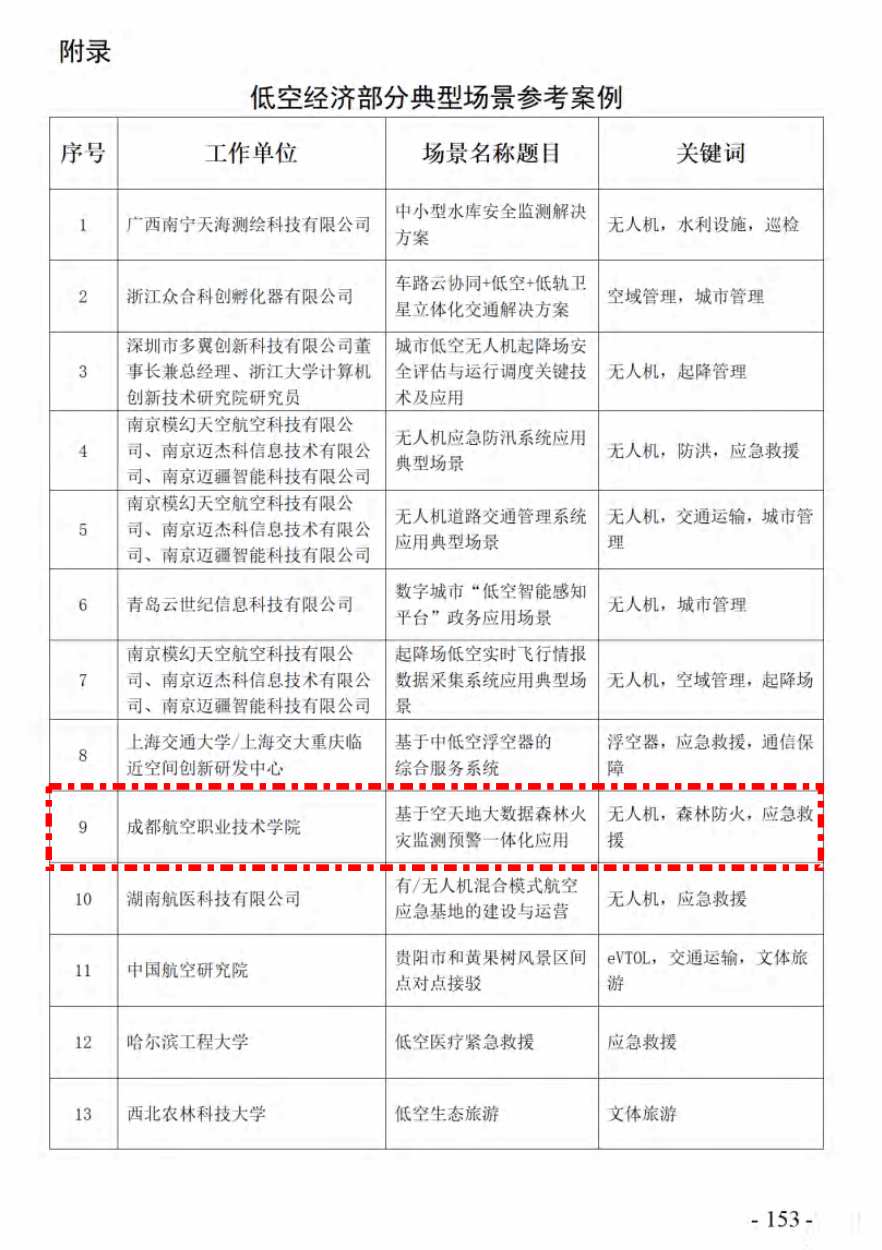 附录

低空经济部分典型场景参考案例

| 序号 | 工作单位 | 场景名称题目 | 关键词 |
|---|---|---|---|
| 1 | 广西南宁天海测绘科技有限公司 | 中小型水库安全监测解决方案 | 无人机，水利设施，巡检 |
| 2 | 浙江众合科创孵化器有限公司 | 车路云协同+低空+低轨卫星立体化交通解决方案 | 空域管理，城市管理 |
| 3 | 深圳市多翼创新科技有限公司董事长兼总经理、浙江大学计算机创新技术研究院研究员 | 城市低空无人机起降场安全评估与运行调度关键技术及应用 | 无人机，起降管理 |
| 4 | 南京模幻天空航空科技有限公司、南京迈杰科信息技术有限公司、南京迈疆智能科技有限公司 | 无人机应急防汛系统应用典型场景 | 无人机，防洪，应急救援 |
| 5 | 南京模幻天空航空科技有限公司、南京迈杰科信息技术有限公司、南京迈疆智能科技有限公司 | 无人机道路交通管理系统应用典型场景 | 无人机，交通运输，城市管理 |
| 6 | 青岛云世纪信息科技有限公司 | 数字城市“低空智能感知平台”政务应用场景 | 无人机，城市管理 |
| 7 | 南京模幻天空航空科技有限公司、南京迈杰科信息技术有限公司、南京迈疆智能科技有限公司 | 起降场低空实时飞行情报数据采集系统应用典型场景 | 无人机，空域管理，起降场 |
| 8 | 上海交通大学/上海交大重庆临近空间创新研发中心 | 基于中低空浮空器的综合服务系统 | 浮空器，应急救援，通信保障 |
| 9 | 成都航空职业技术学院 | 基于空天地大数据森林火灾监测预警一体化应用 | 无人机，森林防火，应急救援 |
| 10 | 湖南航医科技有限公司 | 有/无人机混合模式航空应急基地的建设与运营 | 无人机，应急救援 |
| 11 | 中国航空研究院 | 贵阳市和黄果树风景区间点对点接驳 | eVTOL，交通运输，文体旅游 |
| 12 | 哈尔滨工程大学 | 低空医疗紧急救援 | 应急救援 |
| 13 | 西北农林科技大学 | 低空生态旅游 | 文体旅游 |

- 153 -